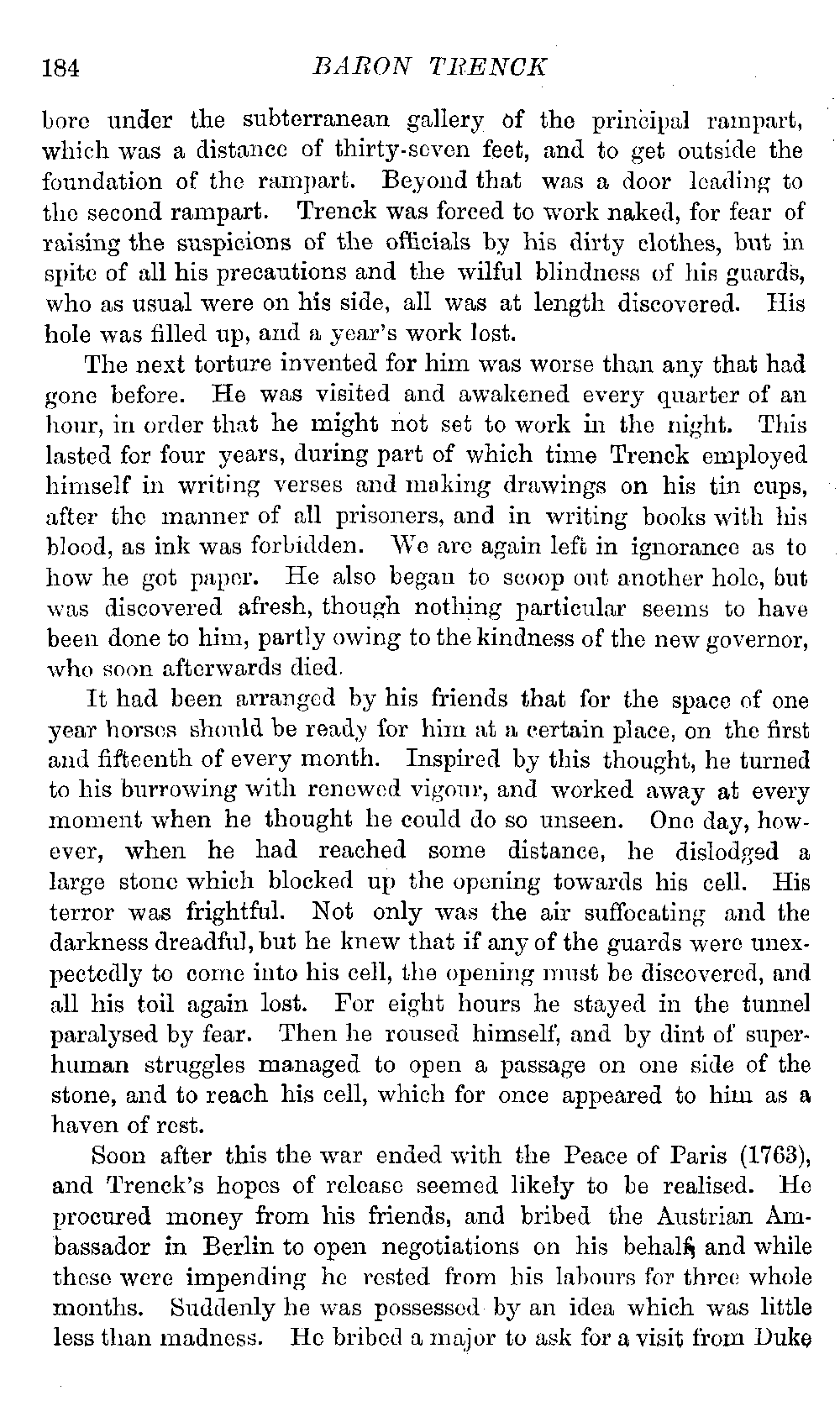 184 BARON TRENCK

bore under the subterranean gallery of the principal rampart, which was a distance of thirty-seven feet, and to get outside the foundation of the rampart. Beyond that was a door leading to the second rampart. Trenck was forced to work naked, for fear of raising the suspicions of the officials by his dirty clothes, but in spite of all his precautions and the wilful blindness of his guards, who as usual were on his side, all was at length discovered. His hole was filled up, and a year's work lost.

The next torture invented for him was worse than any that had gone before. He was visited and awakened every quarter of an hour, in order that he might not set to work in the night. This lasted for four years, during part of which time Trenck employed himself in writing verses and making drawings on his tin cups, after the manner of all prisoners, and in writing books with his blood, as ink was forbidden. We are again left in ignorance as to how he got paper. He also began to scoop out another hole, but was discovered afresh, though nothing particular seems to have been done to him, partly owing to the kindness of the new governor, who soon afterwards died.

It had been arranged by his friends that for the space of one year horses should be ready for him at a certain place, on the first and fifteenth of every month. Inspired by this thought, he turned to his burrowing with renewed vigour, and worked away at every moment when he thought he could do so unseen. One day, however, when he had reached some distance, he dislodged a large stone which blocked up the opening towards his cell. His terror was frightful. Not only was the air suffocating and the darkness dreadful, but he knew that if any of the guards were unexpectedly to come into his cell, the opening must be discovered, and all his toil again lost. For eight hours he stayed in the tunnel paralysed by fear. Then he roused himself, and by dint of superhuman struggles managed to open a passage on one side of the stone, and to reach his cell, which for once appeared to him as a haven of rest.

Soon after this the war ended with the Peace of Paris (1763), and Trenck's hopes of release seemed likely to be realised. He procured money from his friends, and bribed the Austrian Ambassador in Berlin to open negotiations on his behalf, and while these were impending he rested from his labours for three whole months. Suddenly he was possessed by an idea which was little less than madness. He bribed a major to ask for a visit from Duke